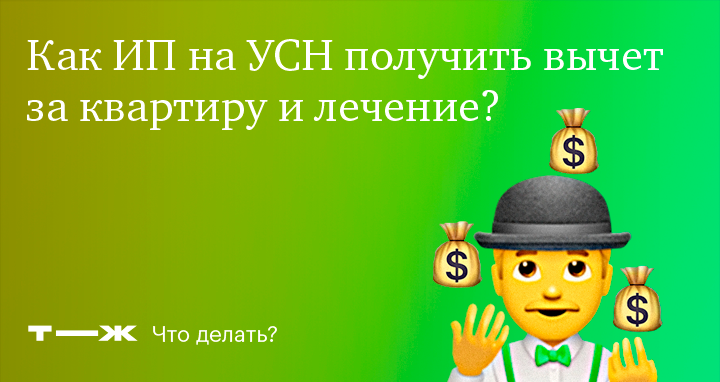 Как ИП на УСН получить вычет за квартиру и лечение?

$

$

$

Т—Ж Что делать?